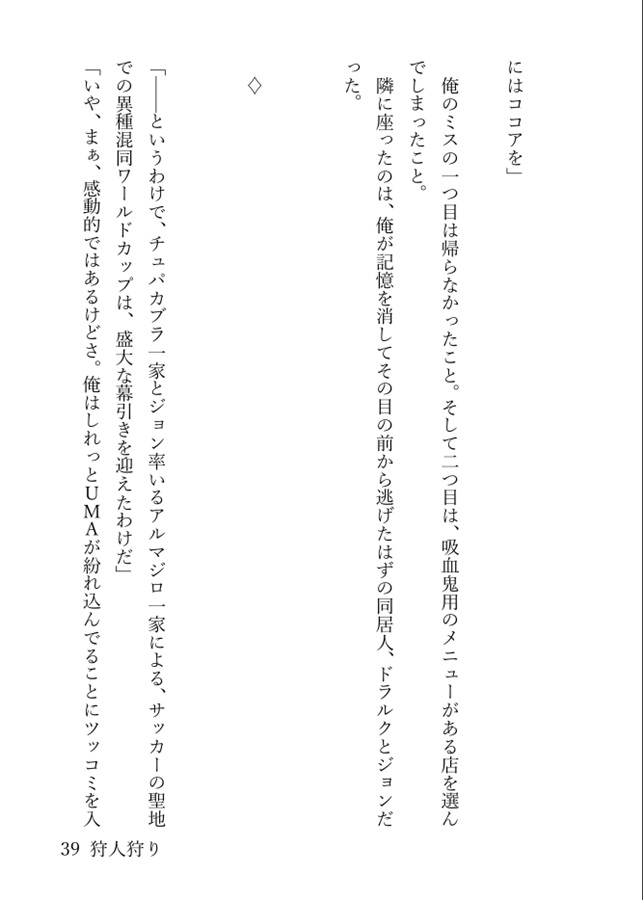 にはココアを」

俺のミスの一つ目は帰らなかったこと。そして二つ目は、吸血鬼用のメニューがある店を選んでしまったこと。

隣に座ったのは、俺が記憶を消してその目の前から逃げたはずの同居人、ドラルクとジョンだった。

◇

「――というわけで、チュパカブラ一家とジョン率いるアルマジロ一家による、サッカーの聖地での異種混同ワールドカップは、盛大な幕引きを迎えたわけだ」

「いや、まぁ、感動的ではあるけどさ。俺はしれっとUMAが紛れ込んでることにツッコミを入

39 狩人狩り